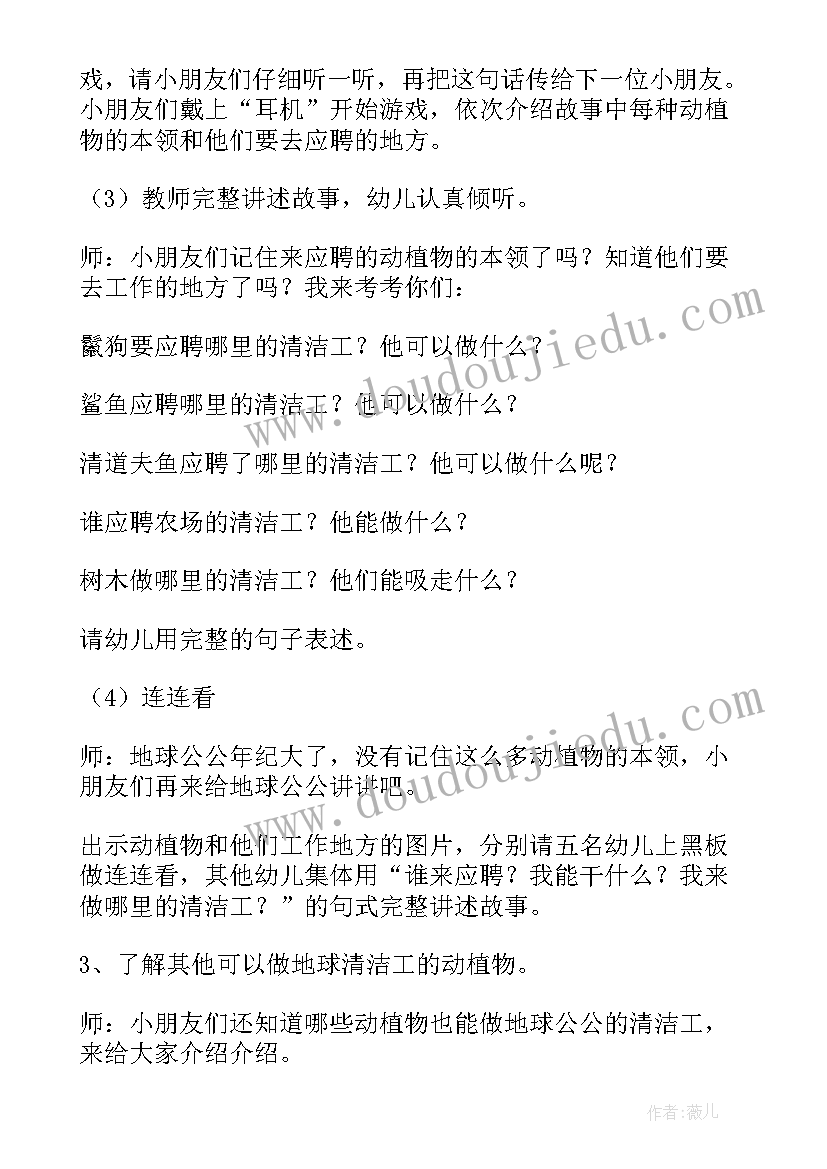 戏，请小朋友们仔细听一听，再把这句话传给下一位小朋友。小朋友们戴上“耳机”开始游戏，依次介绍故事中每种动植物的本领和他们要去应聘的地方。

（3）教师完整讲述故事，幼儿认真倾听。

师：小朋友们记住来应聘的动植物的本领了吗？知道他们要去工作的地方了吗？我来考考你们：

鬣狗要应聘哪里的清洁工？他可以做什么？

鲨鱼应聘哪里的清洁工？他可以做什么？

清道夫鱼应聘了哪里的清洁工？他可以做什么呢？

谁应聘农场的清洁工？他能做什么？

树木做哪里的清洁工？他们能吸走什么？

请幼儿用完整的句子表述。

（4）连连看

师：地球公公年纪大了，没有记住这么多动植物的本领，小朋友们再来给地球公公讲讲吧。

出示动植物和他们工作地方的图片，分别请五名幼儿上黑板做连连看，其他幼儿集体用“谁来应聘？我能干什么？我来做哪里的清洁工？”的句式完整讲述故事。

3、了解其他可以做地球清洁工的动植物。

师：小朋友们还知道哪些动植物也能做地球公公的清洁工，来给大家介绍介绍。

www.doudoujiedu.com

www.doudoujiedu.com

作者：薇儿